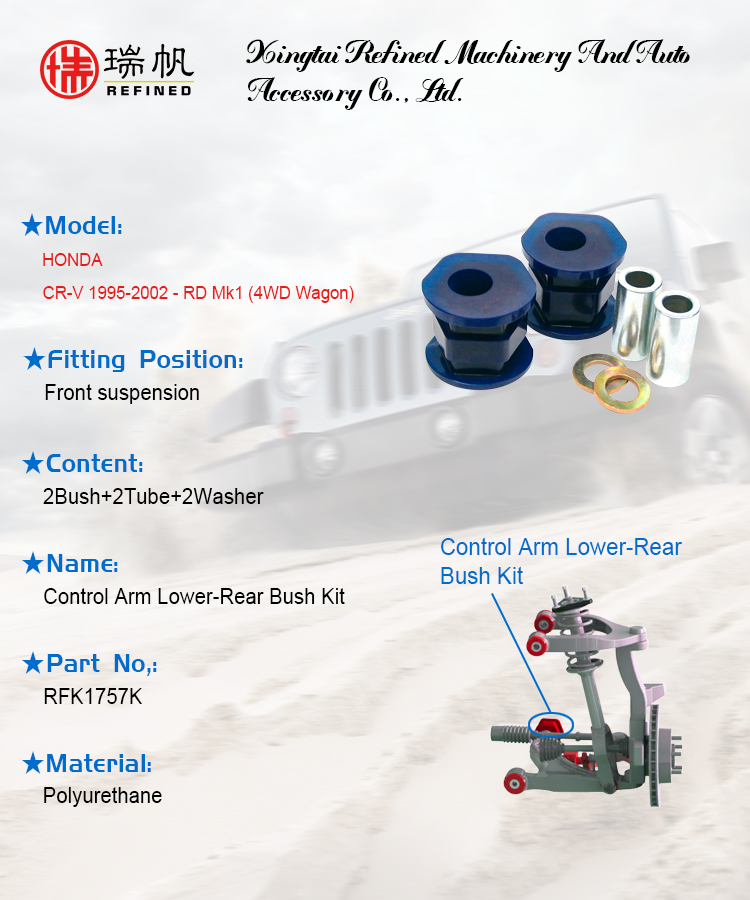 瑞帆
REFINED

Xingtai Refined Machinery And Auto Accessory Co., Ltd.

★Model:
HONDA
CR-V 1995-2002 - RD Mk1 (4WD Wagon)

★Fitting Position:
Front suspension

★Content:
2Bush+2Tube+2Washer

★Name:
Control Arm Lower-Rear Bush Kit

★Part No,:
RFK1757K

★Material:
Polyurethane

Control Arm Lower-Rear Bush Kit